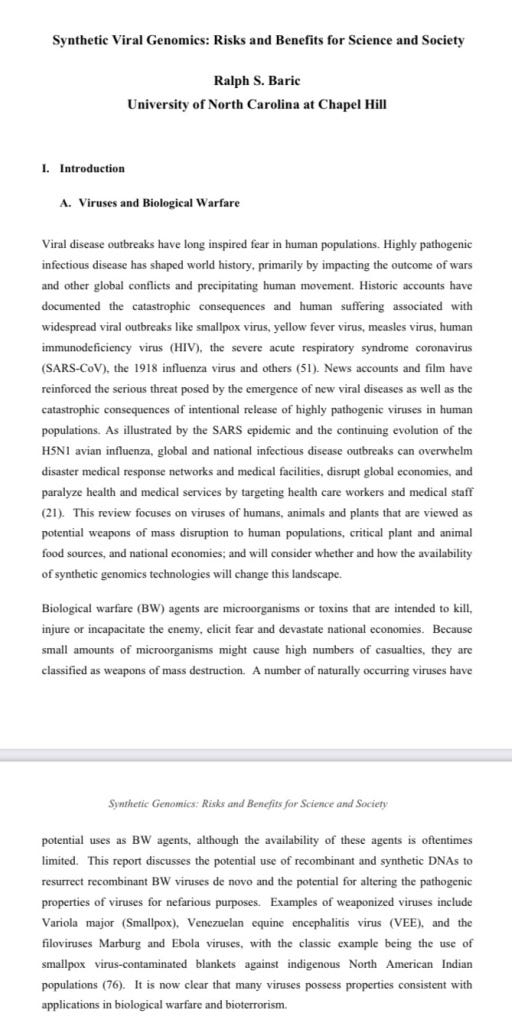 Synthetic Viral Genomics: Risks and Benefits for Science and Society

Ralph S. Baric
University of North Carolina at Chapel Hill

I. Introduction

A. Viruses and Biological Warfare

Viral disease outbreaks have long inspired fear in human populations. Highly pathogenic infectious disease has shaped world history, primarily by impacting the outcome of wars and other global conflicts and precipitating human movement. Historic accounts have documented the catastrophic consequences and human suffering associated with widespread viral outbreaks like smallpox virus, yellow fever virus, measles virus, human immunodeficiency virus (HIV), the severe acute respiratory syndrome coronavirus (SARS-CoV), the 1918 influenza virus and others (51). News accounts and film have reinforced the serious threat posed by the emergence of new viral diseases as well as the catastrophic consequences of intentional release of highly pathogenic viruses in human populations. As illustrated by the SARS epidemic and the continuing evolution of the H5N1 avian influenza, global and national infectious disease outbreaks can overwhelm disaster medical response networks and medical facilities, disrupt global economies, and paralyze health and medical services by targeting health care workers and medical staff (21). This review focuses on viruses of humans, animals and plants that are viewed as potential weapons of mass disruption to human populations, critical plant and animal food sources, and national economies; and will consider whether and how the availability of synthetic genomics technologies will change this landscape.

Biological warfare (BW) agents are microorganisms or toxins that are intended to kill, injure or incapacitate the enemy, elicit fear and devastate national economies. Because small amounts of microorganisms might cause high numbers of casualties, they are classified as weapons of mass destruction. A number of naturally occurring viruses have

Synthetic Genomics: Risks and Benefits for Science and Society

potential uses as BW agents, although the availability of these agents is oftentimes limited. This report discusses the potential use of recombinant and synthetic DNAs to resurrect recombinant BW viruses de novo and the potential for altering the pathogenic properties of viruses for nefarious purposes. Examples of weaponized viruses include Variola major (Smallpox), Venezuelan equine encephalitis virus (VEE), and the filoviruses Marburg and Ebola viruses, with the classic example being the use of smallpox virus-contaminated blankets against indigenous North American Indian populations (76). It is now clear that many viruses possess properties consistent with applications in biological warfare and bioterrorism.